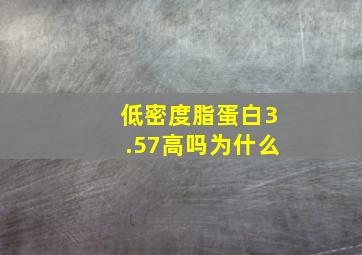 低密度脂蛋白3.57高吗为什么